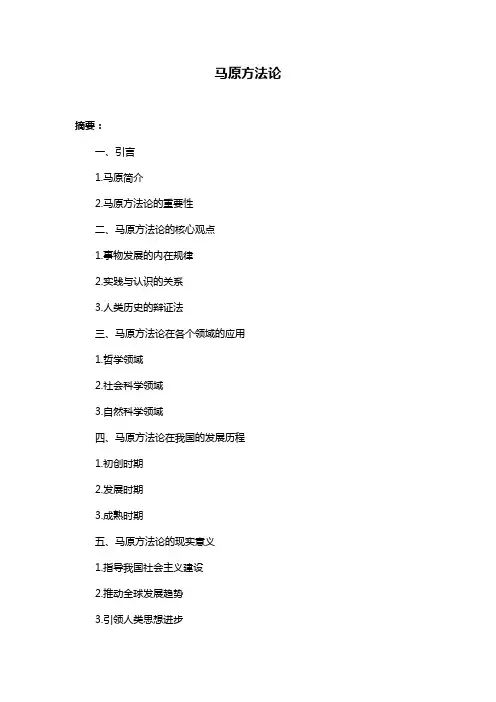 马原方法论

摘要：

一、引言

1.马原简介

2.马原方法论的重要性

二、马原方法论的核心观点

1.事物发展的内在规律

2.实践与认识的关系

3.人类历史的辩证法

三、马原方法论在各个领域的应用

1.哲学领域

2.社会科学领域

3.自然科学领域

四、马原方法论在我国的发展历程

1.初创时期

2.发展时期

3.成熟时期

五、马原方法论的现实意义

1.指导我国社会主义建设

2.推动全球发展趋势

3.引领人类思想进步